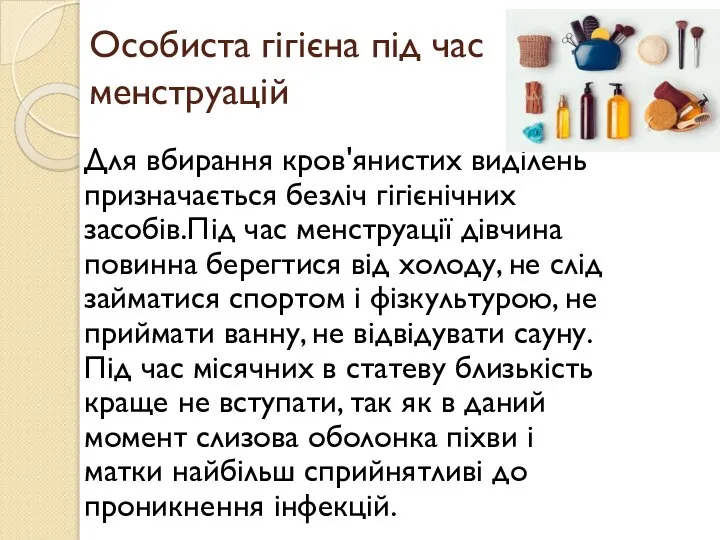 Особиста гігієна під час менструацій

Для вбирання кров'янистих виділень призначається безліч гігієнічних засобів.Під час менструації дівчина повинна берегтися від холоду, не слід займатися спортом і фізкультурою, не приймати ванну, не відвідувати сауну. Під час місячних в статеву близькість краще не вступати, так як в даний момент слизова оболонка піхви і матки найбільш сприйнятливі до проникнення інфекцій.